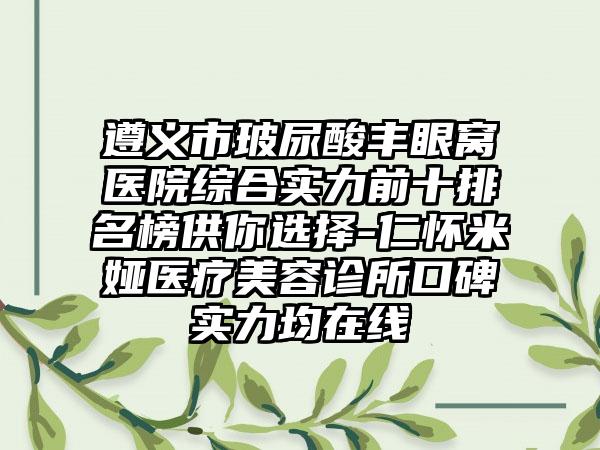 遵义市玻尿酸丰眼窝医院综合实力前十排名榜供你选择-仁怀米娅医疗美容诊所口碑实力均在线